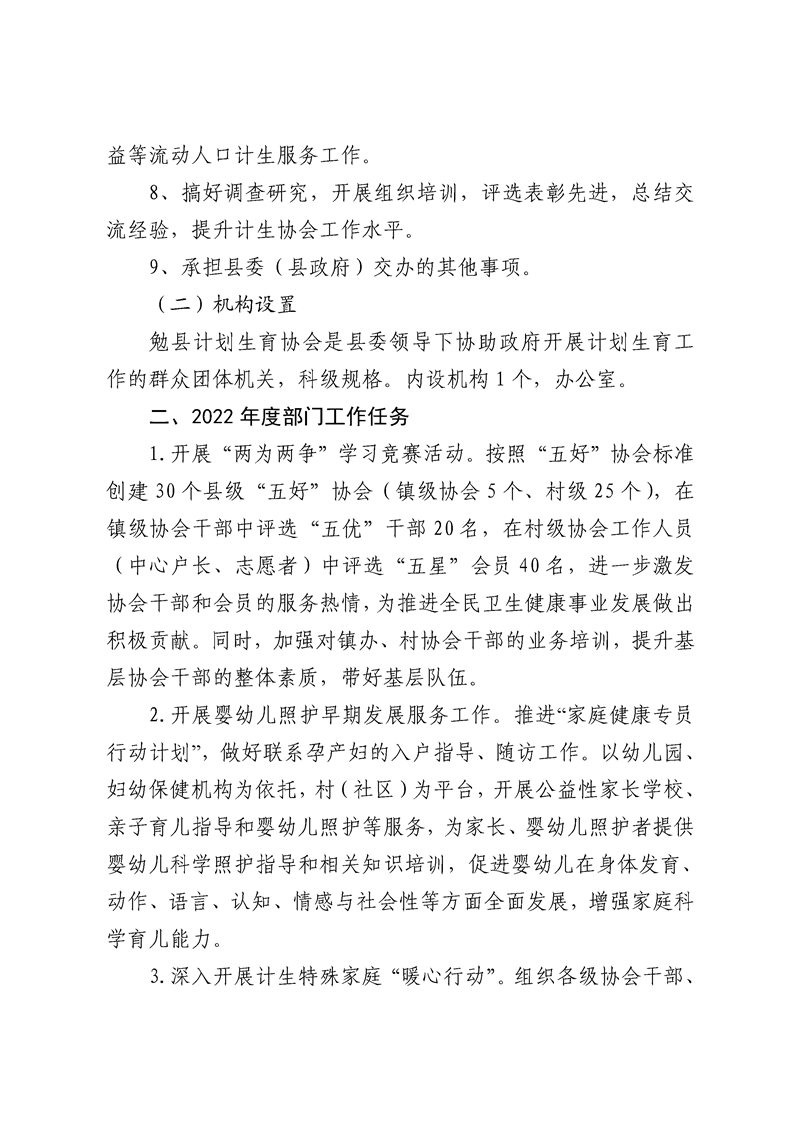 益等流动人口计生服务工作。

8、搞好调查研究，开展组织培训，评选表彰先进，总结交流经验，提升计生协会工作水平。

9、承担县委（县政府）交办的其他事项。

（二）机构设置

勉县计划生育协会是县委领导下协助政府开展计划生育工作的群众团体机关，科级规格。内设机构1个，办公室。

二、2022年度部门工作任务

1.开展“两为两争”学习竞赛活动。按照“五好”协会标准创建30个县级“五好”协会（镇级协会5个、村级25个），在镇级协会干部中评选“五优”干部20名，在村级协会工作人员（中心户长、志愿者）中评选“五星”会员40名，进一步激发协会干部和会员的服务热情，为推进全民卫生健康事业发展做出积极贡献。同时，加强对镇办、村协会干部的业务培训，提升基层协会干部的整体素质，带好基层队伍。

2.开展婴幼儿照护早期发展服务工作。推进“家庭健康专员行动计划”，做好联系孕产妇的入户指导、随访工作。以幼儿园、妇幼保健机构为依托，村（社区）为平台，开展公益性家长学校、亲子育儿指导和婴幼儿照护等服务，为家长、婴幼儿照护者提供婴幼儿科学照护指导和相关知识培训，促进婴幼儿在身体发育、动作、语言、认知、情感与社会性等方面全面发展，增强家庭科学育儿能力。

3.深入开展计生特殊家庭“暖心行动”。组织各级协会干部、